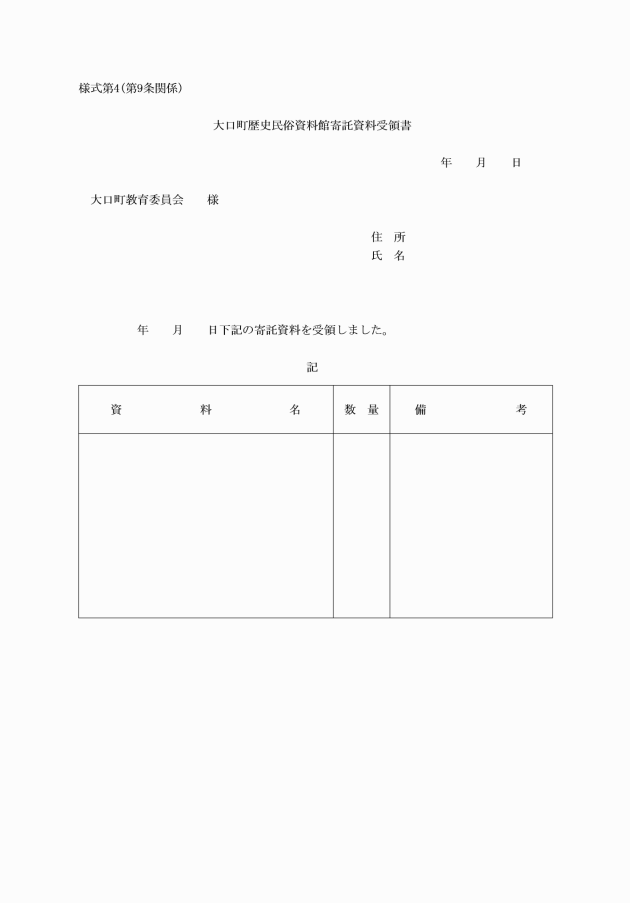 様式第4(第9条関係)

大口町歴史民俗資料館寄託資料受領書

年　月　日

大口町教育委員会　様

住　所
氏　名

年　月　日下記の寄託資料を受領しました。

記

| 資　料　名 | 数　量 | 備　考 |
|---|---|---|
| | | |